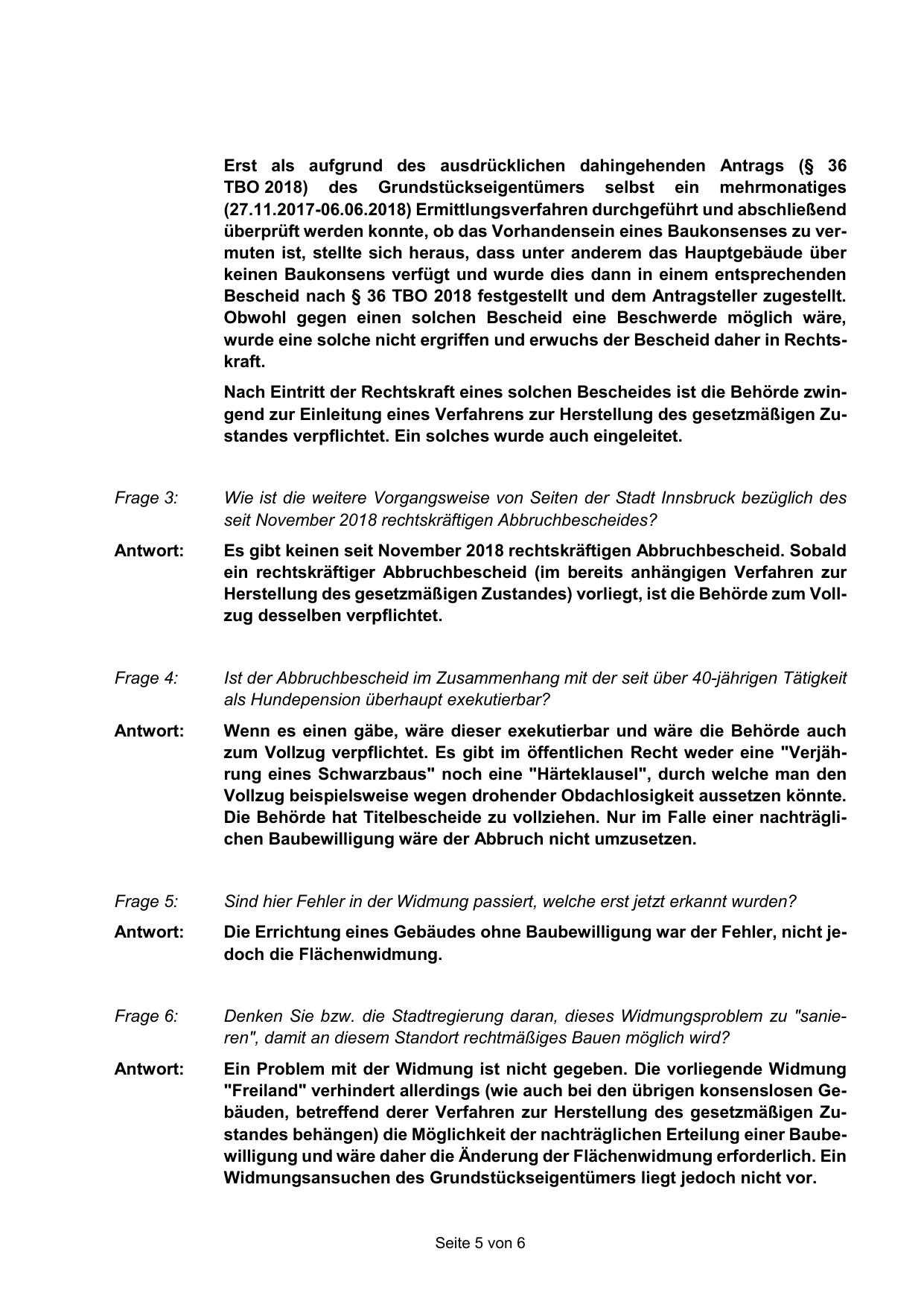 Erst als aufgrund des ausdrücklichen dahingehenden Antrags (§ 36 TBO 2018) des Grundstückseigentümers selbst ein mehrmonatiges (27.11.2017-06.06.2018) Ermittlungsverfahren durchgeführt und abschließend überprüft werden konnte, ob das Vorhandensein eines Baukonsenses zu vermuten ist, stellte sich heraus, dass unter anderem das Hauptgebäude über keinen Baukonsens verfügt und wurde dies dann in einem entsprechenden Bescheid nach § 36 TBO 2018 festgestellt und dem Antragsteller zugestellt. Obwohl gegen einen solchen Bescheid eine Beschwerde möglich wäre, wurde eine solche nicht ergriffen und erwuchs der Bescheid daher in Rechtskraft.

Nach Eintritt der Rechtskraft eines solchen Bescheides ist die Behörde zwingend zur Einleitung eines Verfahrens zur Herstellung des gesetzmäßigen Zustandes verpflichtet. Ein solches wurde auch eingeleitet.

Frage 3: Wie ist die weitere Vorgangsweise von Seiten der Stadt Innsbruck bezüglich des seit November 2018 rechtskräftigen Abbruchbescheides?

Antwort: Es gibt keinen seit November 2018 rechtskräftigen Abbruchbescheid. Sobald ein rechtskräftiger Abbruchbescheid (im bereits anhängigen Verfahren zur Herstellung des gesetzmäßigen Zustandes) vorliegt, ist die Behörde zum Vollzug desselben verpflichtet.

Frage 4: Ist der Abbruchbescheid im Zusammenhang mit der seit über 40-jährigen Tätigkeit als Hundepension überhaupt exekutierbar?

Antwort: Wenn es einen gäbe, wäre dieser exekutierbar und wäre die Behörde auch zum Vollzug verpflichtet. Es gibt im öffentlichen Recht weder eine "Verjährung eines Schwarzbaus" noch eine "Härteklausel", durch welche man den Vollzug beispielsweise wegen drohender Obdachlosigkeit aussetzen könnte. Die Behörde hat Titelbescheide zu vollziehen. Nur im Falle einer nachträglichen Baubewilligung wäre der Abbruch nicht umzusetzen.

Frage 5: Sind hier Fehler in der Widmung passiert, welche erst jetzt erkannt wurden?

Antwort: Die Errichtung eines Gebäudes ohne Baubewilligung war der Fehler, nicht jedoch die Flächenwidmung.

Frage 6: Denken Sie bzw. die Stadtregierung daran, dieses Widmungsproblem zu "sanieren", damit an diesem Standort rechtmäßiges Bauen möglich wird?

Antwort: Ein Problem mit der Widmung ist nicht gegeben. Die vorliegende Widmung "Freiland" verhindert allerdings (wie auch bei den übrigen konsenslosen Gebäuden, betreffend derer Verfahren zur Herstellung des gesetzmäßigen Zustandes behängen) die Möglichkeit der nachträglichen Erteilung einer Baubewilligung und wäre daher die Änderung der Flächenwidmung erforderlich. Ein Widmungsansuchen des Grundstückseigentümers liegt jedoch nicht vor.

Seite 5 von 6